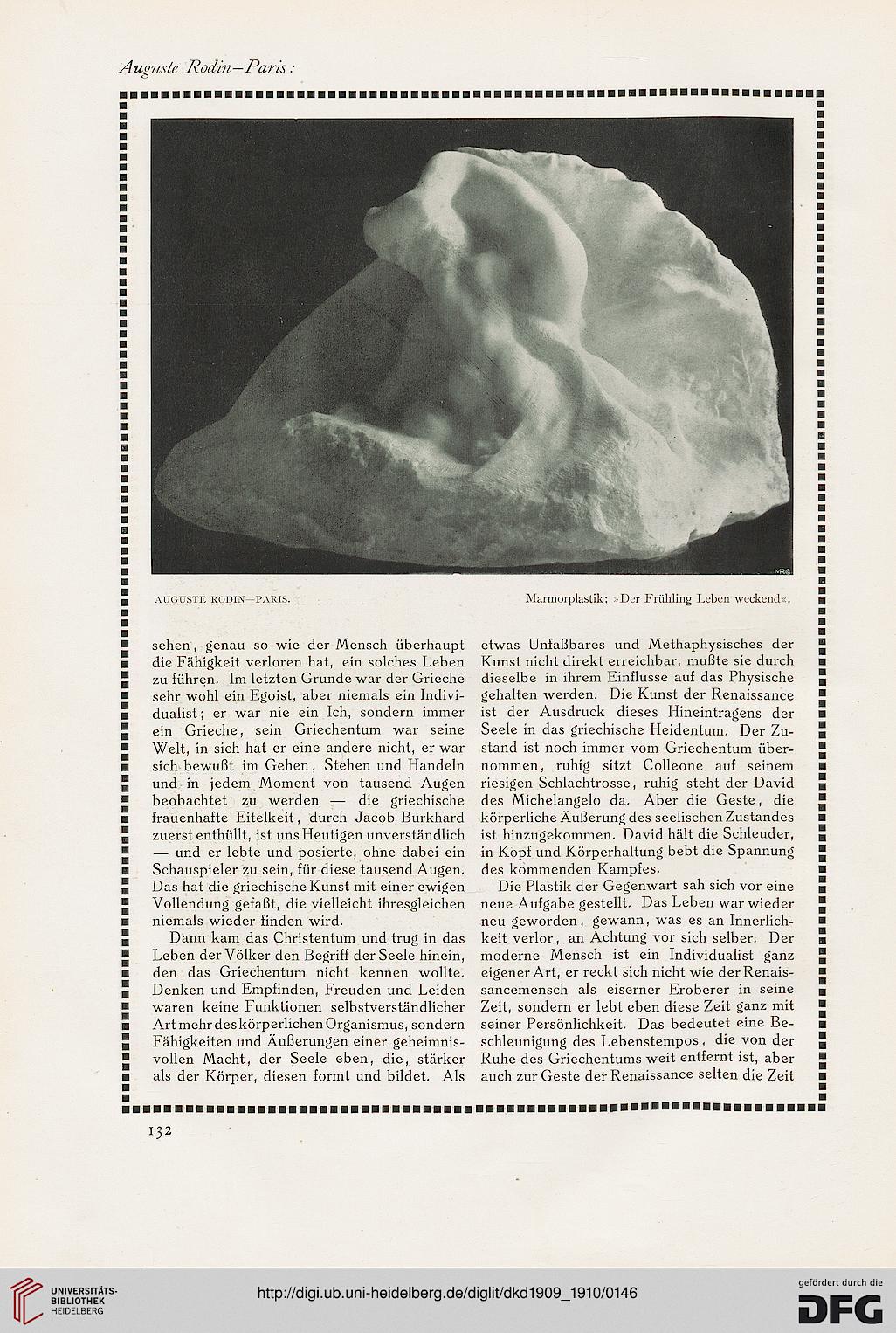 Auguste Rodin—Paris:

AUGUSTE RODIN—PARIS.

Marmorplastik: »Der Frühling Leben weckend«.

sehen, genau so wie der Mensch überhaupt die Fähigkeit verloren hat, ein solches Leben zu führen. Im letzten Grunde war der Grieche sehr wohl ein Egoist, aber niemals ein Individualist; er war nie ein Ich, sondern immer ein Grieche, sein Griechentum war seine Welt, in sich hat er eine andere nicht, er war sich bewußt im Gehen, Stehen und Handeln und in jedem Moment von tausend Augen beobachtet zu werden — die griechische frauenhafte Eitelkeit, durch Jacob Burkhard zuerst enthüllt, ist uns Heutigen unverständlich — und er lebte und posierte, ohne dabei ein Schauspieler zu sein, für diese tausend Augen. Das hat die griechische Kunst mit einer ewigen Vollendung gefaßt, die vielleicht ihresgleichen niemals wieder finden wird.

Dann kam das Christentum und trug in das Leben der Völker den Begriff der Seele hinein, den das Griechentum nicht kennen wollte. Denken und Empfinden, Freuden und Leiden waren keine Funktionen selbstverständlicher Art mehr des körperlichen Organismus, sondern Fähigkeiten und Äußerungen einer geheimnisvollen Macht, der Seele eben, die, stärker als der Körper, diesen formt und bildet. Als etwas Unfaßbares und Methaphysisches der Kunst nicht direkt erreichbar, mußte sie durch dieselbe in ihrem Einflusse auf das Physische gehalten werden. Die Kunst der Renaissance ist der Ausdruck dieses Hineintragens der Seele in das griechische Heidentum. Der Zustand ist noch immer vom Griechentum übernommen, ruhig sitzt Colleone auf seinem riesigen Schlachtrosse, ruhig steht der David des Michelangelo da. Aber die Geste, die körperliche Äußerung des seelischen Zustandes ist hinzugekommen. David hält die Schleuder, in Kopf und Körperhaltung bebt die Spannung des kommenden Kampfes.

Die Plastik der Gegenwart sah sich vor eine neue Aufgabe gestellt. Das Leben war wieder neu geworden, gewann, was es an Innerlichkeit verlor, an Achtung vor sich selber. Der moderne Mensch ist ein Individualist ganz eigener Art, er reckt sich nicht wie der Renaissancemensch als eiserner Eroberer in seine Zeit, sondern er lebt eben diese Zeit ganz mit seiner Persönlichkeit. Das bedeutet eine Beschleunigung des Lebenstempos, die von der Ruhe des Griechentums weit entfernt ist, aber auch zur Geste der Renaissance selten die Zeit

132

UNIVERSITÄTS-BIBLIOTHEK HEIDELBERG

http://digi.ub.uni-heidelberg.de/diglit/dkd1909_1910/0146

gefördert durch die DFG